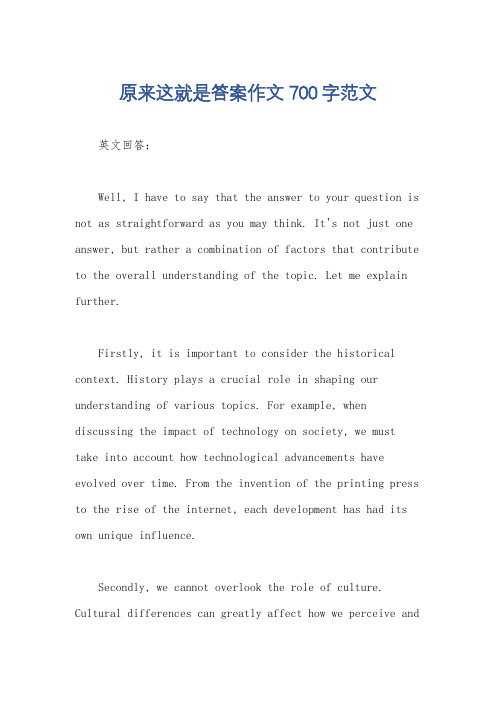 原来这就是答案作文 700 字范文

英文回答：

Well, I have to say that the answer to your question is not as straightforward as you may think. It's not just one answer, but rather a combination of factors that contribute to the overall understanding of the topic. Let me explain further.

Firstly, it is important to consider the historical context. History plays a crucial role in shaping our understanding of various topics. For example, when discussing the impact of technology on society, we must take into account how technological advancements have evolved over time. From the invention of the printing press to the rise of the internet, each development has had its own unique influence.

Secondly, we cannot overlook the role of culture. Cultural differences can greatly affect how we perceive and